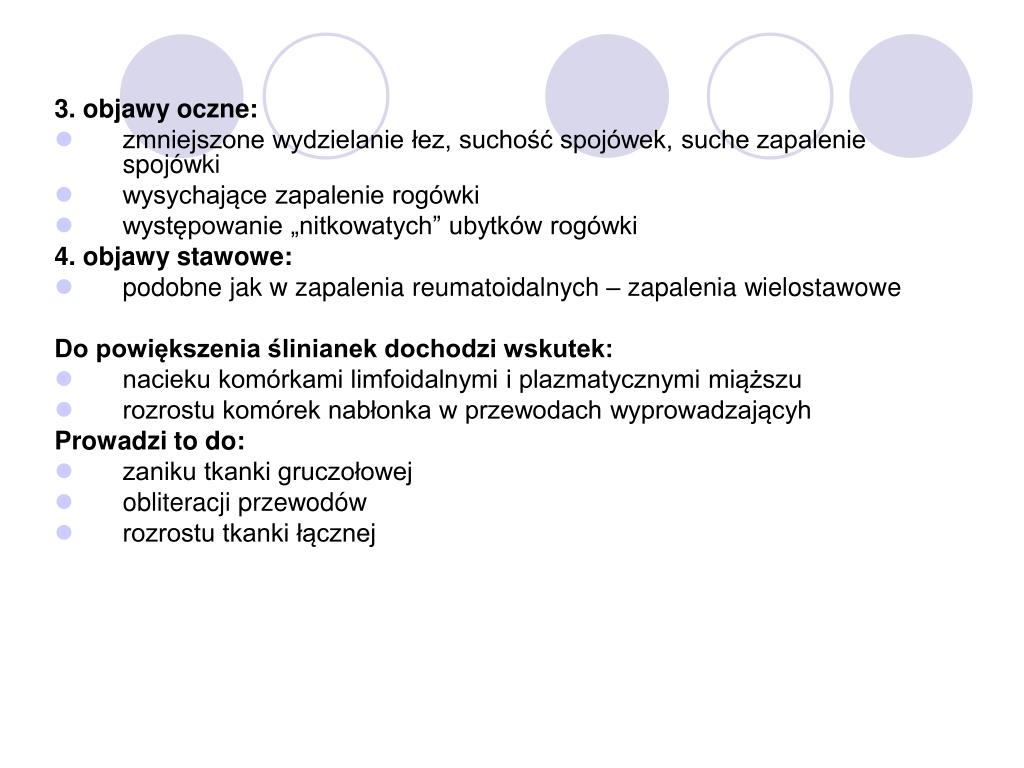 3. objawy oczne:
- zmniejszone wydzielanie łez, suchość spojówek, suche zapalenie spojówki
- wysychające zapalenie rogówki
- występowanie „nitkowatych” ubytków rogówki

4. objawy stawowe:
- podobne jak w zapalenia reumatoidalnych – zapalenia wielostawowe

Do powiększenia ślinianek dochodzi wskutek:
- nacieku komórkami limfoidalnymi i plazmatycznymi miąższu
- rozrostu komórek nabłonka w przewodach wyprowadzającyh

Prowadzi to do:
- zaniku tkanki gruczołowej
- obliteracji przewodów
- rozrostu tkanki łącznej